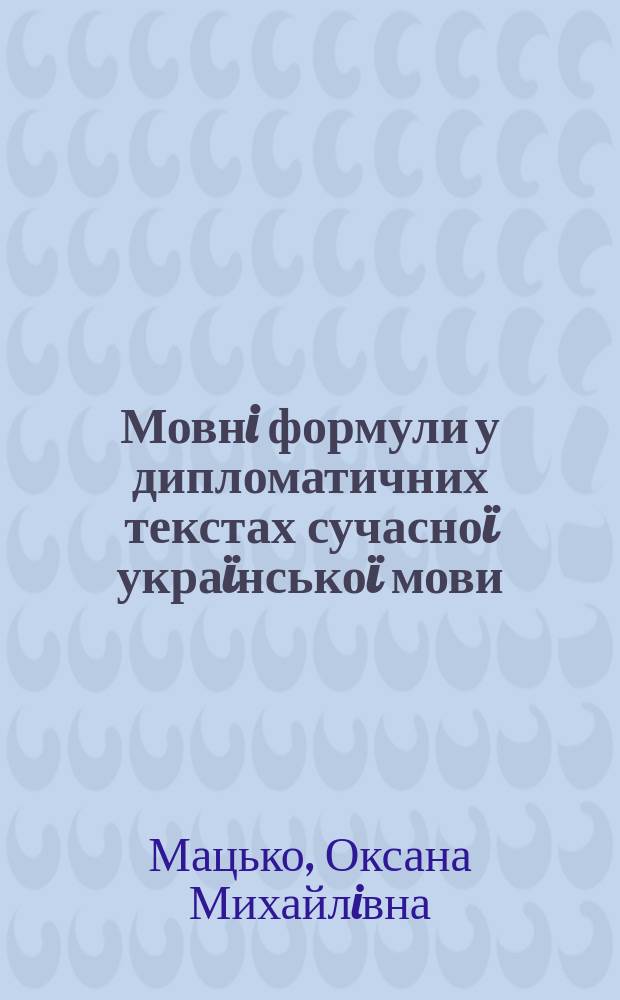 Мовні формули у дипломатичних текстах сучасної української мови

Мацько, Оксана Михайлівна